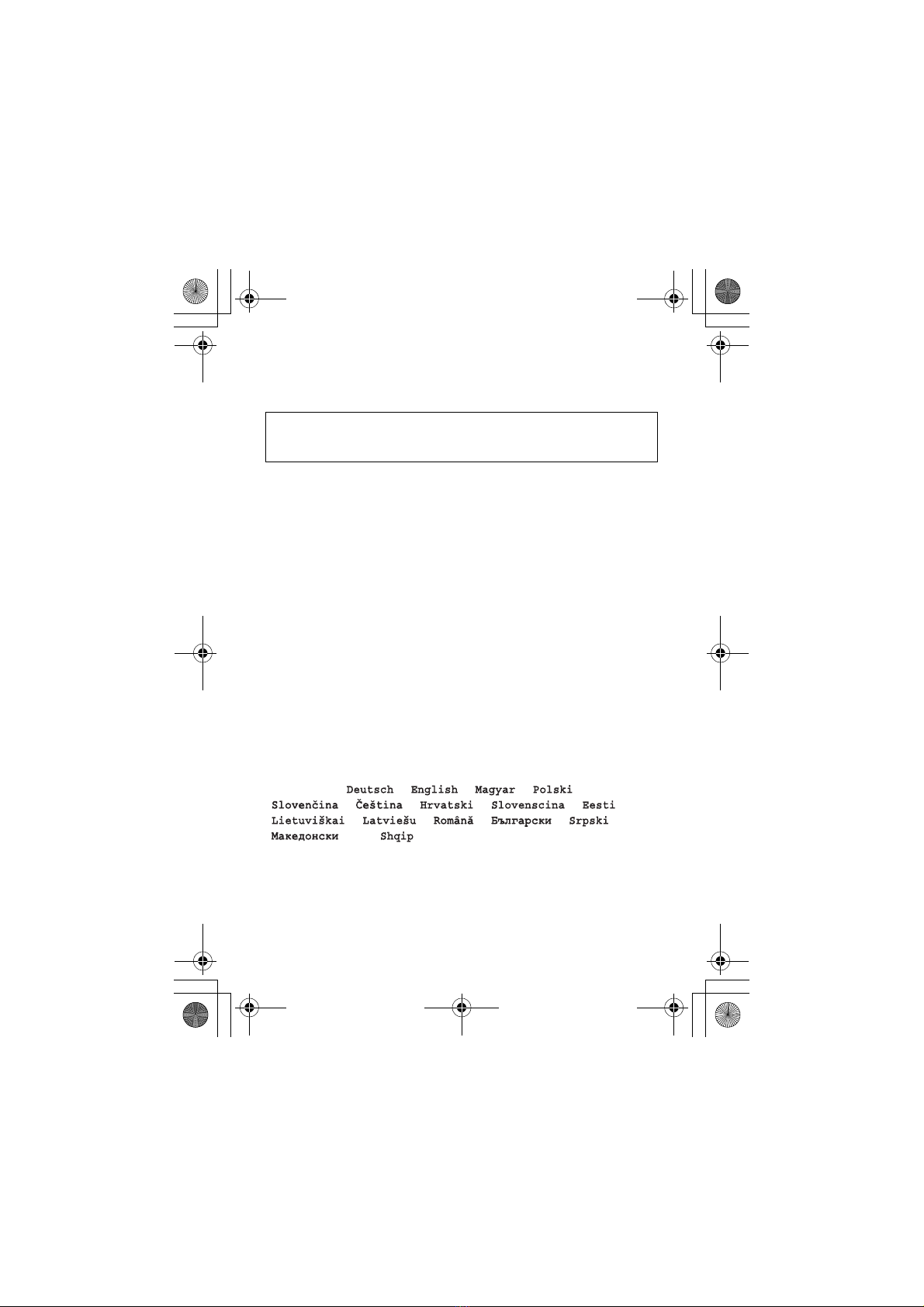 Deutsch English Magyar Polski
Slovenčina Čeština Hrvatski Slovenscina Eesti
Lietuviškai Latviešu Română Български Srpski
Македонски Shqip